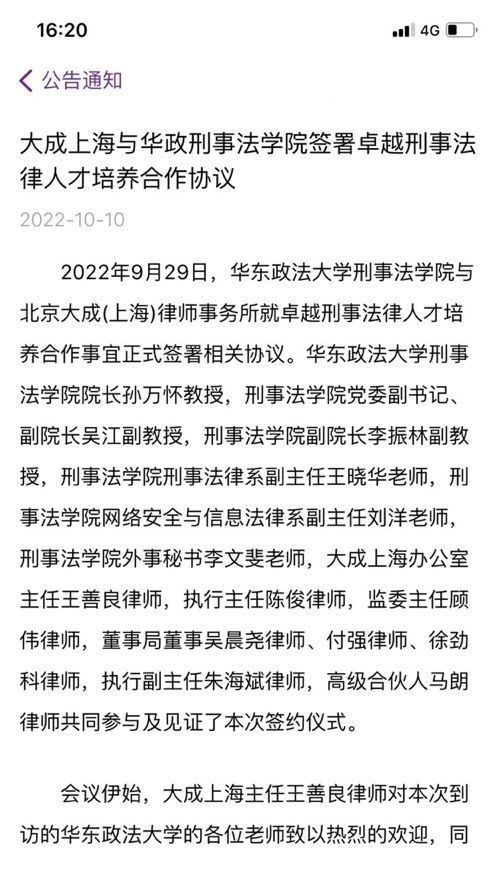 16:20

4G

公告通知

大成上海与华政刑事法学院签署卓越刑事法律人才培养合作协议

2022-10-10

2022年9月29日，华东政法大学刑事法学院与北京大成(上海)律师事务所就卓越刑事法律人才培养合作事宜正式签署相关协议。华东政法大学刑事法学院院长孙万怀教授，刑事法学院党委副书记、副院长吴江副教授，刑事法学院副院长李振林副教授，刑事法学院刑事法律系副主任王晓华老师，刑事法学院网络安全与信息法律系副主任刘洋老师，刑事法学院外事秘书李文斐老师，大成上海办公室主任王善良律师，执行主任陈俊律师，监委主任顾伟律师，董事局董事吴晨尧律师、付强律师、徐劲科律师，执行副主任朱海斌律师，高级合伙人马朗律师共同参与及见证了本次签约仪式。

会议伊始，大成上海主任王善良律师对本次到访的华东政法大学的各位老师致以热烈的欢迎，同